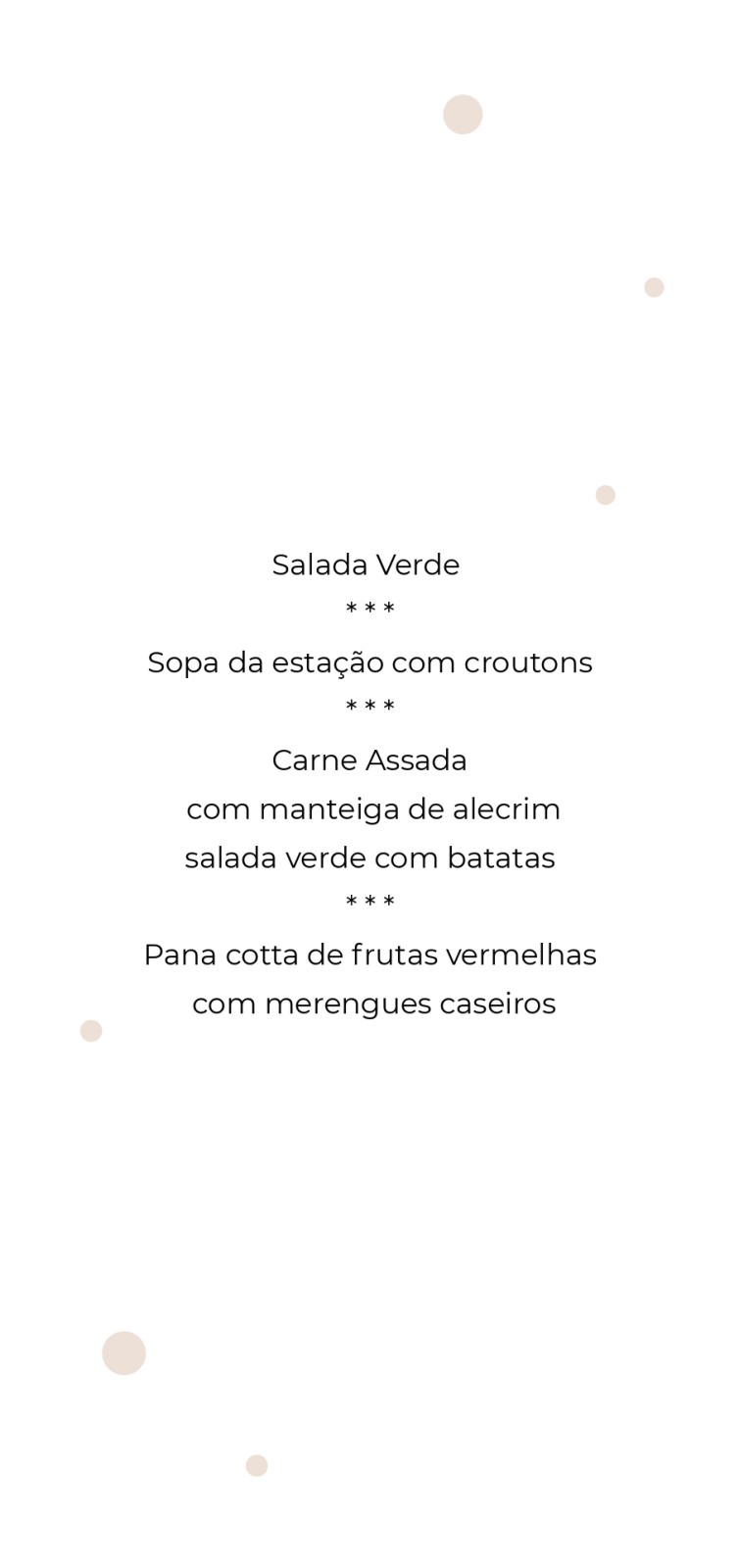 Salada Verde

* * *

Sopa da estação com croutons

* * *

Carne Assada
com manteiga de alecrim
salada verde com batatas

* * *

Pana cotta de frutas vermelhas
com merengues caseiros